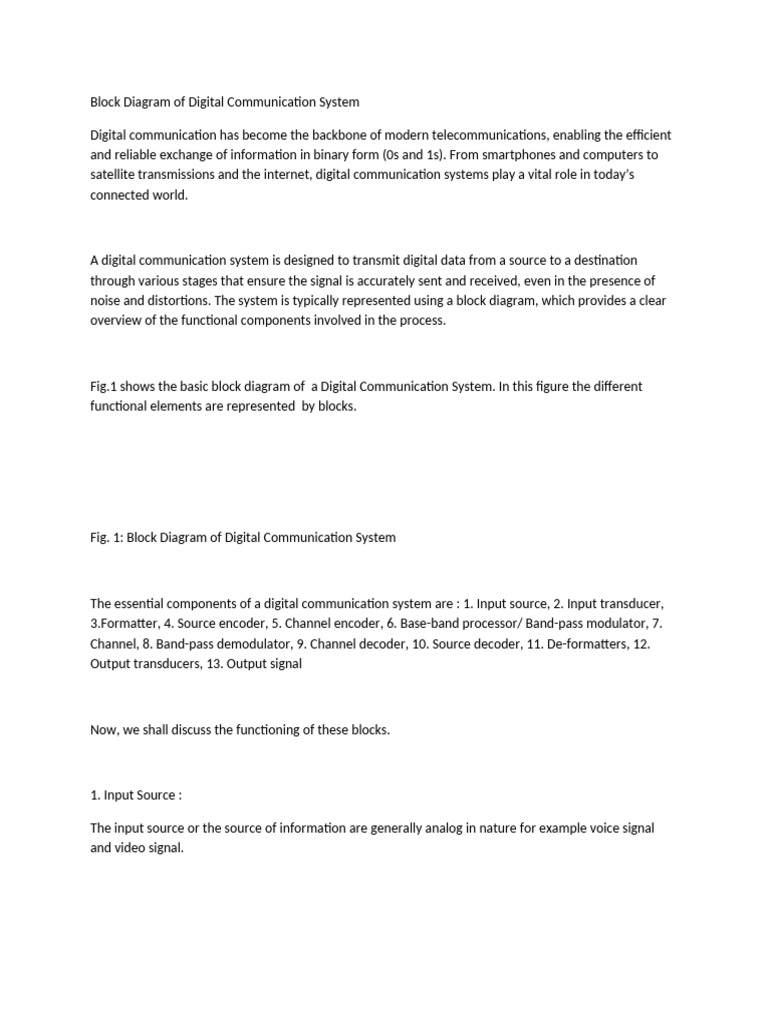 Block Diagram of Digital Communication System

Digital communication has become the backbone of modern telecommunications, enabling the efficient and reliable exchange of information in binary form (0s and 1s). From smartphones and computers to satellite transmissions and the internet, digital communication systems play a vital role in today's connected world.

A digital communication system is designed to transmit digital data from a source to a destination through various stages that ensure the signal is accurately sent and received, even in the presence of noise and distortions. The system is typically represented using a block diagram, which provides a clear overview of the functional components involved in the process.

Fig.1 shows the basic block diagram of a Digital Communication System. In this figure the different functional elements are represented by blocks.

Fig. 1: Block Diagram of Digital Communication System

The essential components of a digital communication system are : 1. Input source, 2. Input transducer, 3.Formatter, 4. Source encoder, 5. Channel encoder, 6. Base-band processor/ Band-pass modulator, 7. Channel, 8. Band-pass demodulator, 9. Channel decoder, 10. Source decoder, 11. De-formatters, 12. Output transducers, 13. Output signal

Now, we shall discuss the functioning of these blocks.

1. Input Source :

The input source or the source of information are generally analog in nature for example voice signal and video signal.